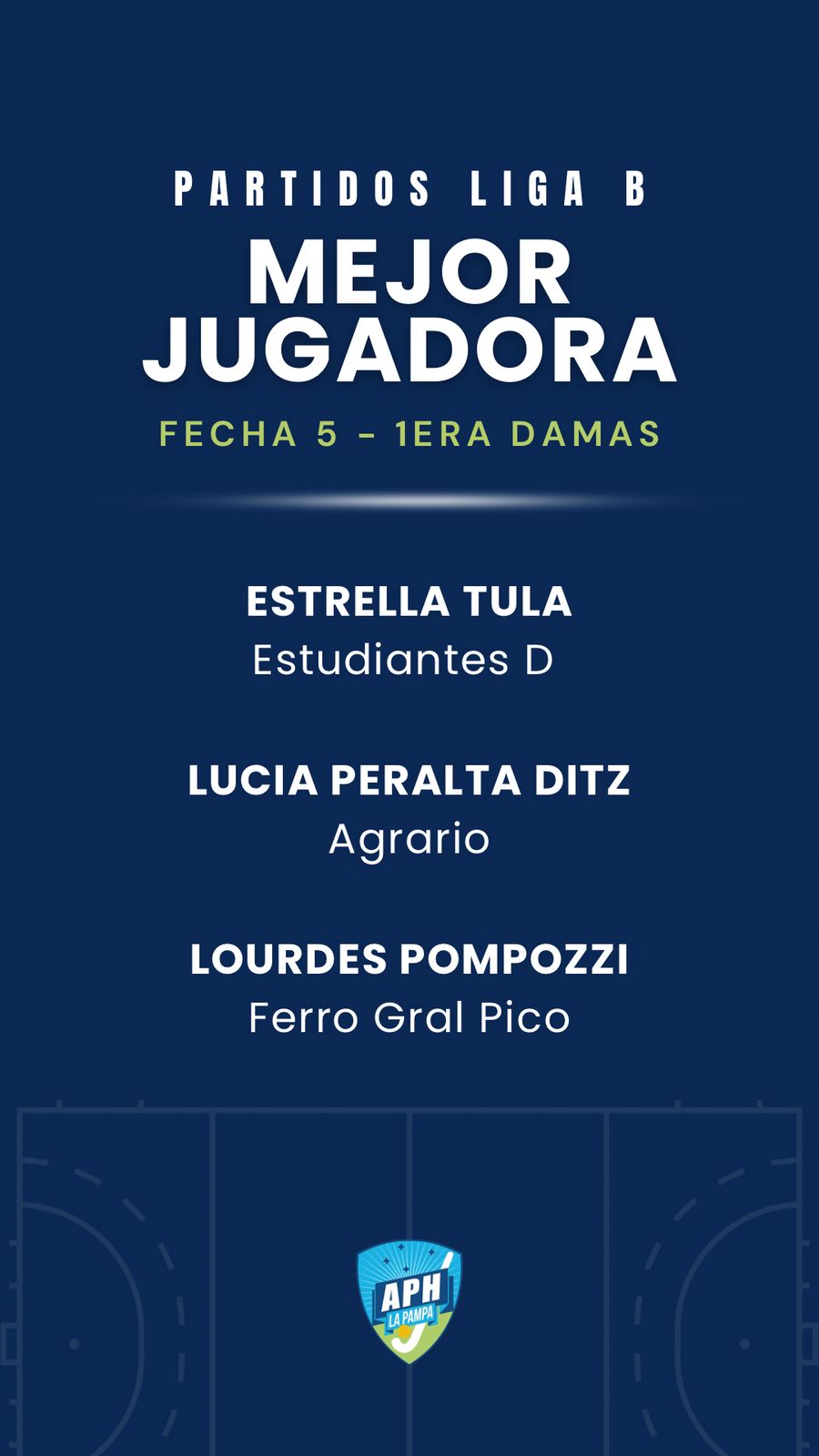 PARTIDOS LIGA B

MEJOR JUGADORA

FECHA 5 - 1ERA DAMAS

ESTRELLA TULA
Estudiantes D

LUCIA PERALTA DITZ
Agrario

LOURDES POMPOZZI
Ferro Gral Pico

APH
LA PAMPA